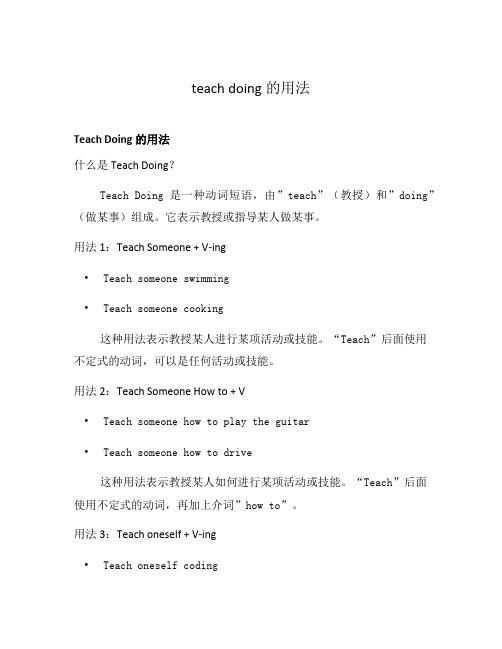 teach doing 的用法

Teach Doing 的用法

什么是 Teach Doing？

Teach Doing 是一种动词短语，由”teach”（教授）和”doing”（做某事）组成。它表示教授或指导某人做某事。

用法 1：Teach Someone + V-ing

• Teach someone swimming

• Teach someone cooking

这种用法表示教授某人进行某项活动或技能。“Teach”后面使用不定式的动词，可以是任何活动或技能。

用法 2：Teach Someone How to + V

• Teach someone how to play the guitar

• Teach someone how to drive

这种用法表示教授某人如何进行某项活动或技能。“Teach”后面使用不定式的动词，再加上介词”how to”。

用法 3：Teach oneself + V-ing

• Teach oneself coding